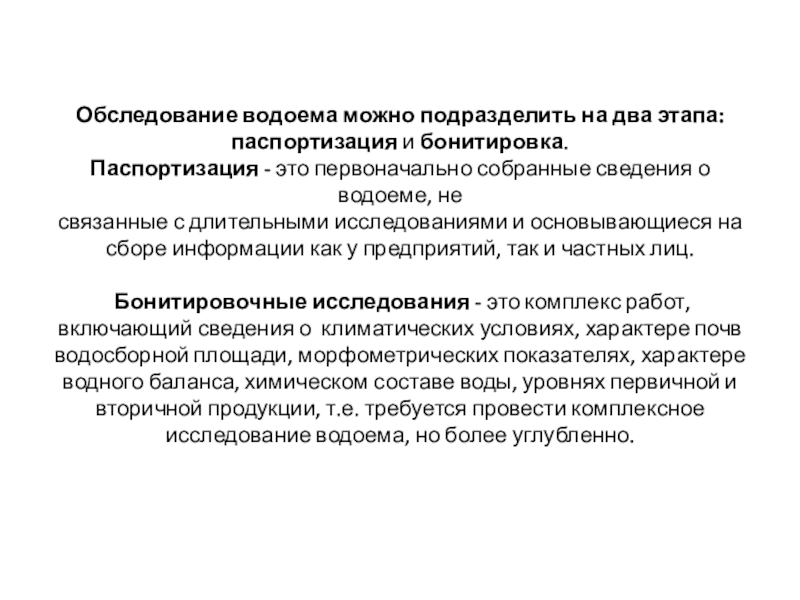 Обследование водоема можно подразделить на два этапа: паспортизация и бонитировка.
Паспортизация - это первоначально собранные сведения о водоеме, не
связанные с длительными исследованиями и основывающиеся на сборе информации как у предприятий, так и частных лиц.

Бонитировочные исследования - это комплекс работ, включающий сведения о климатических условиях, характере почв водосборной площади, морфометрических показателях, характере водного баланса, химическом составе воды, уровнях первичной и вторичной продукции, т.е. требуется провести комплексное исследование водоема, но более углубленно.